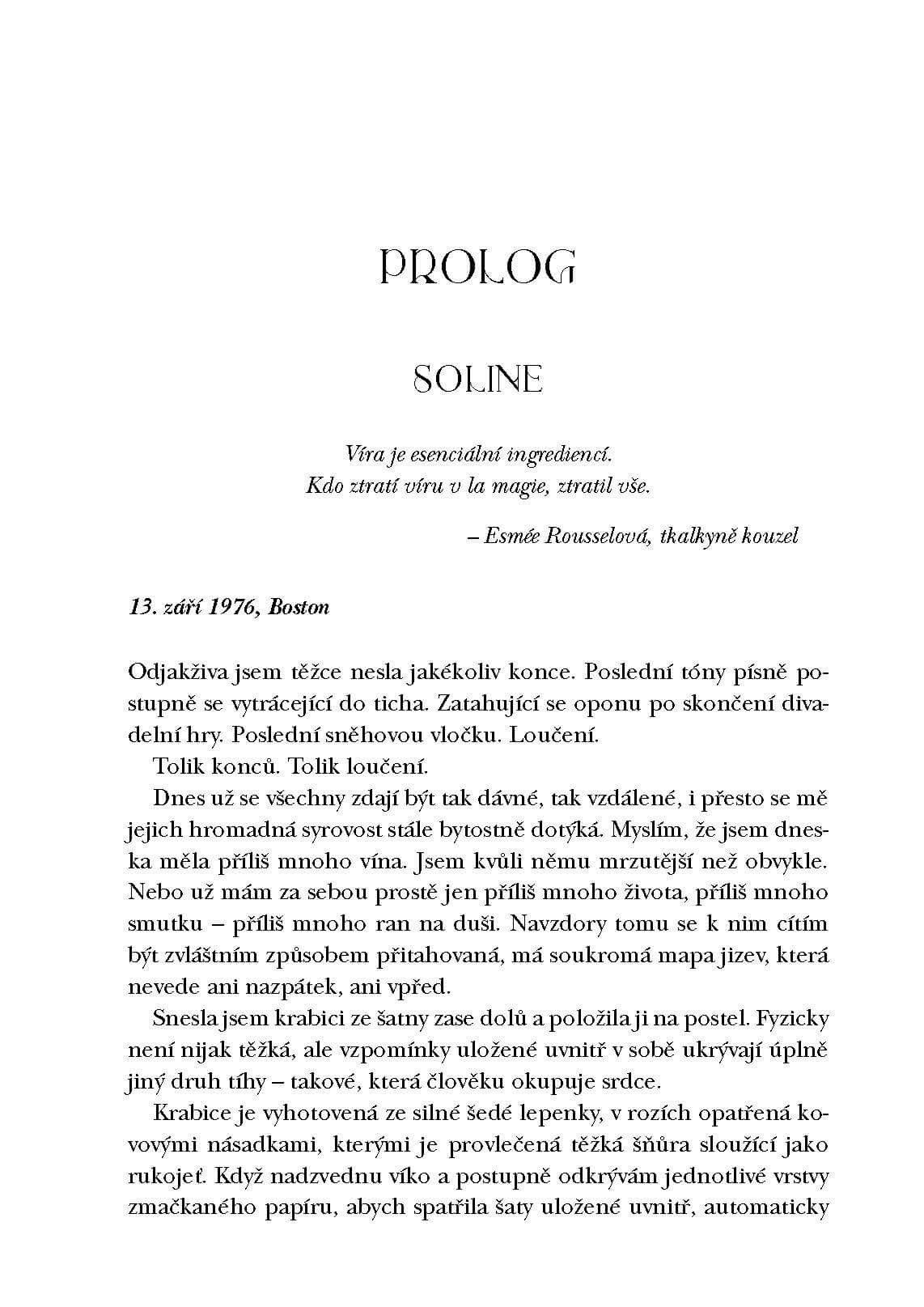 PROLOG

SOLINE

Víra je esenciální ingrediencí.
Kdo ztratí víru v la magie, ztratil vše.

– Esmée Rousselová, tkalkyně kouzel

13. září 1976, Boston

Odjakživa jsem těžce nesla jakékoliv konce. Poslední tóny písně postupně se vytrácející do ticha. Zatahující se oponu po skončení divadelní hry. Poslední sněhovou vločku. Loučení.

Tolik konců. Tolik loučení.

Dnes už se všechny zdají být tak dávné, tak vzdálené, i přesto se mě jejich hromadná syrovost stále bytostně dotýká. Myslím, že jsem dneska měla příliš mnoho vína. Jsem kvůli němu mrzutější než obvykle. Nebo už mám za sebou prostě jen příliš mnoho života, příliš mnoho smutku – příliš mnoho ran na duši. Navzdory tomu se k nim cítím být zvláštním způsobem přitahovaná, má soukromá mapa jizev, která nevede ani nazpátek, ani vpřed.

Snesla jsem krabici ze šatny zase dolů a položila ji na postel. Fyzicky není nijak těžká, ale vzpomínky uložené uvnitř v sobě ukrývají úplně jiný druh tíhy – takové, která člověku okupuje srdce.

Krabice je vyhotovená ze silné šedé lepenky, v rozích opatřená kovovými násadkami, kterými je provlečená těžká šňůra sloužící jako rukojeť. Když nadzvednu víko a postupně odkrývám jednotlivé vrstvy zmačkaného papíru, abych spatřila šaty uložené uvnitř, automaticky